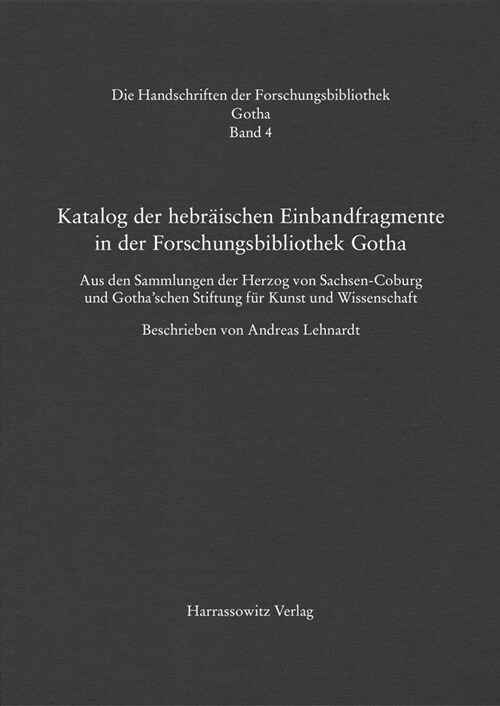 Die Handschriften der Forschungsbibliothek
Gotha
Band 4

Katalog der hebräischen Einbandfragmente in der Forschungsbibliothek Gotha

Aus den Sammlungen der Herzog von Sachsen-Coburg und Gotha'schen Stiftung für Kunst und Wissenschaft

Beschrieben von Andreas Lehnardt

Harrassowitz Verlag